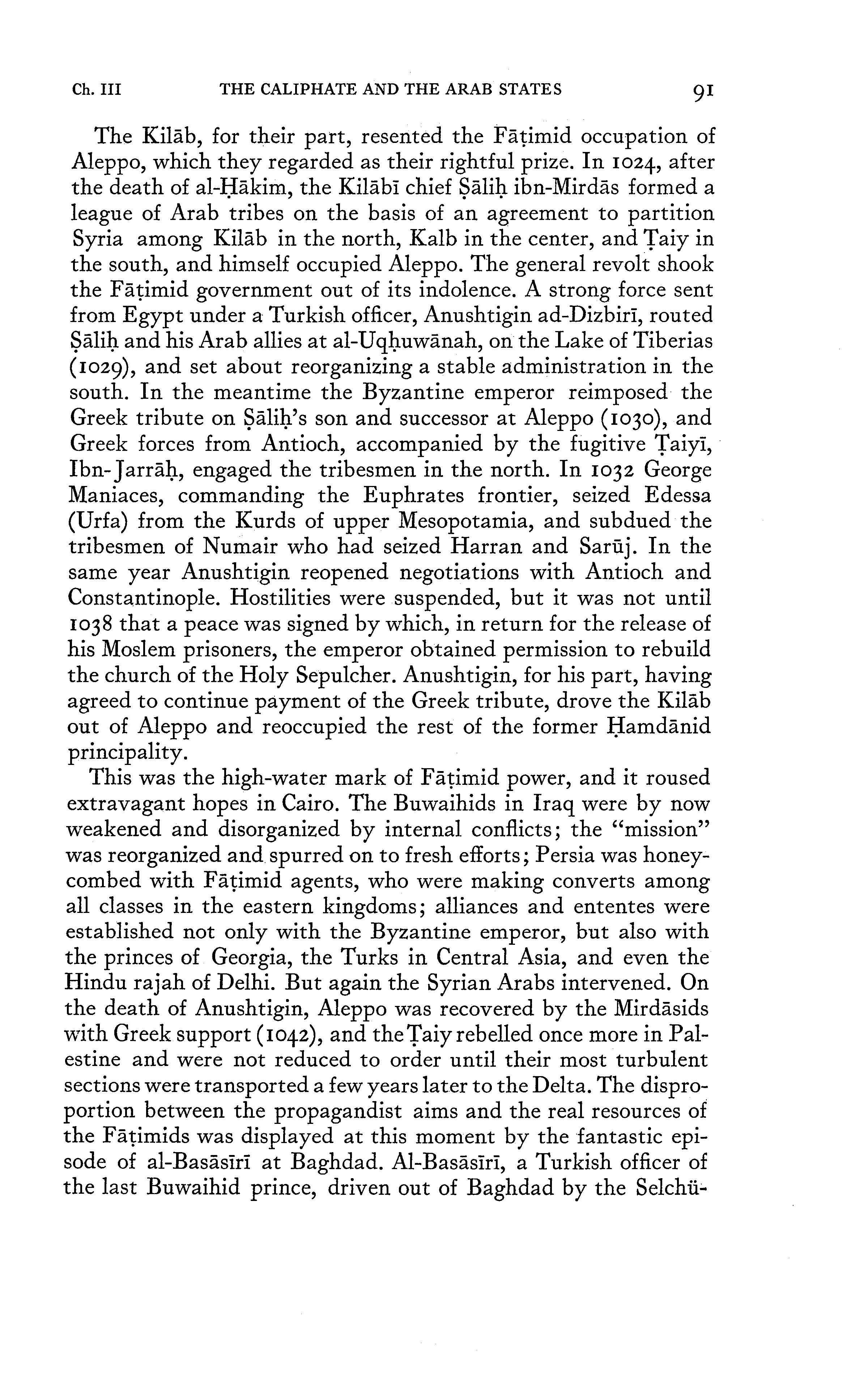 Ch. III THE CALIPHATE AND THE ARAB STATES 91

The Kilāb, for their part, resented the Fāṭimid occupation of Aleppo, which they regarded as their rightful prize. In 1024, after the death of al-Ḥākim, the Kilābī chief Ṣāliḥ ibn-Mirdās formed a league of Arab tribes on the basis of an agreement to partition Syria among Kilāb in the north, Kalb in the center, and Ṭaiy in the south, and himself occupied Aleppo. The general revolt shook the Fāṭimid government out of its indolence. A strong force sent from Egypt under a Turkish officer, Anushtigin ad-Dizbirī, routed Ṣāliḥ and his Arab allies at al-Uqḥuwānah, on the Lake of Tiberias (1029), and set about reorganizing a stable administration in the south. In the meantime the Byzantine emperor reimposed the Greek tribute on Ṣāliḥ's son and successor at Aleppo (1030), and Greek forces from Antioch, accompanied by the fugitive Ṭaiyī, Ibn-Jarrāḥ, engaged the tribesmen in the north. In 1032 George Maniaces, commanding the Euphrates frontier, seized Edessa (Urfa) from the Kurds of upper Mesopotamia, and subdued the tribesmen of Numair who had seized Harran and Sarūj. In the same year Anushtigin reopened negotiations with Antioch and Constantinople. Hostilities were suspended, but it was not until 1038 that a peace was signed by which, in return for the release of his Moslem prisoners, the emperor obtained permission to rebuild the church of the Holy Sepulcher. Anushtigin, for his part, having agreed to continue payment of the Greek tribute, drove the Kilāb out of Aleppo and reoccupied the rest of the former Ḥamdānid principality.

This was the high-water mark of Fāṭimid power, and it roused extravagant hopes in Cairo. The Buwaihids in Iraq were by now weakened and disorganized by internal conflicts; the "mission" was reorganized and spurred on to fresh efforts; Persia was honeycombed with Fāṭimid agents, who were making converts among all classes in the eastern kingdoms; alliances and ententes were established not only with the Byzantine emperor, but also with the princes of Georgia, the Turks in Central Asia, and even the Hindu rajah of Delhi. But again the Syrian Arabs intervened. On the death of Anushtigin, Aleppo was recovered by the Mirdāsids with Greek support (1042), and the Ṭaiy rebelled once more in Palestine and were not reduced to order until their most turbulent sections were transported a few years later to the Delta. The disproportion between the propagandist aims and the real resources of the Fāṭimids was displayed at this moment by the fantastic episode of al-Basāsīrī at Baghdad. Al-Basāsīrī, a Turkish officer of the last Buwaihid prince, driven out of Baghdad by the Selchü-